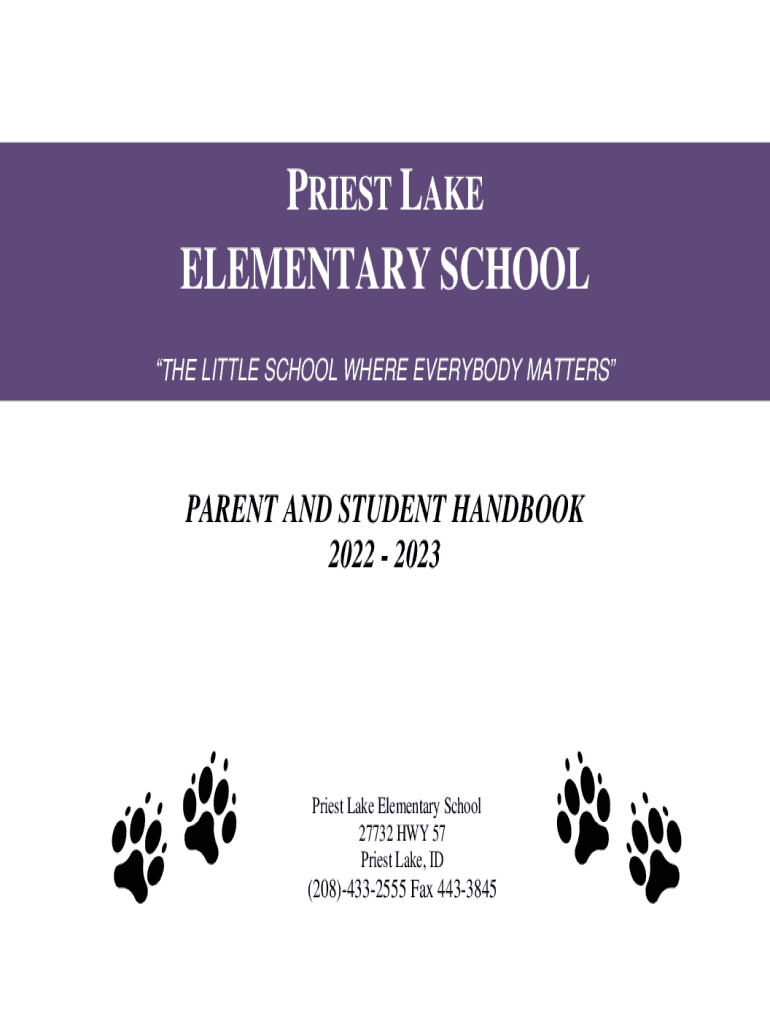 PRIEST LAKE
ELEMENTARY SCHOOL

"THE LITTLE SCHOOL WHERE EVERYBODY MATTERS"

PARENT AND STUDENT HANDBOOK
2022 - 2023

Priest Lake Elementary School
27732 HWY 57
Priest Lake, ID
(208)-433-2555 Fax 443-3845